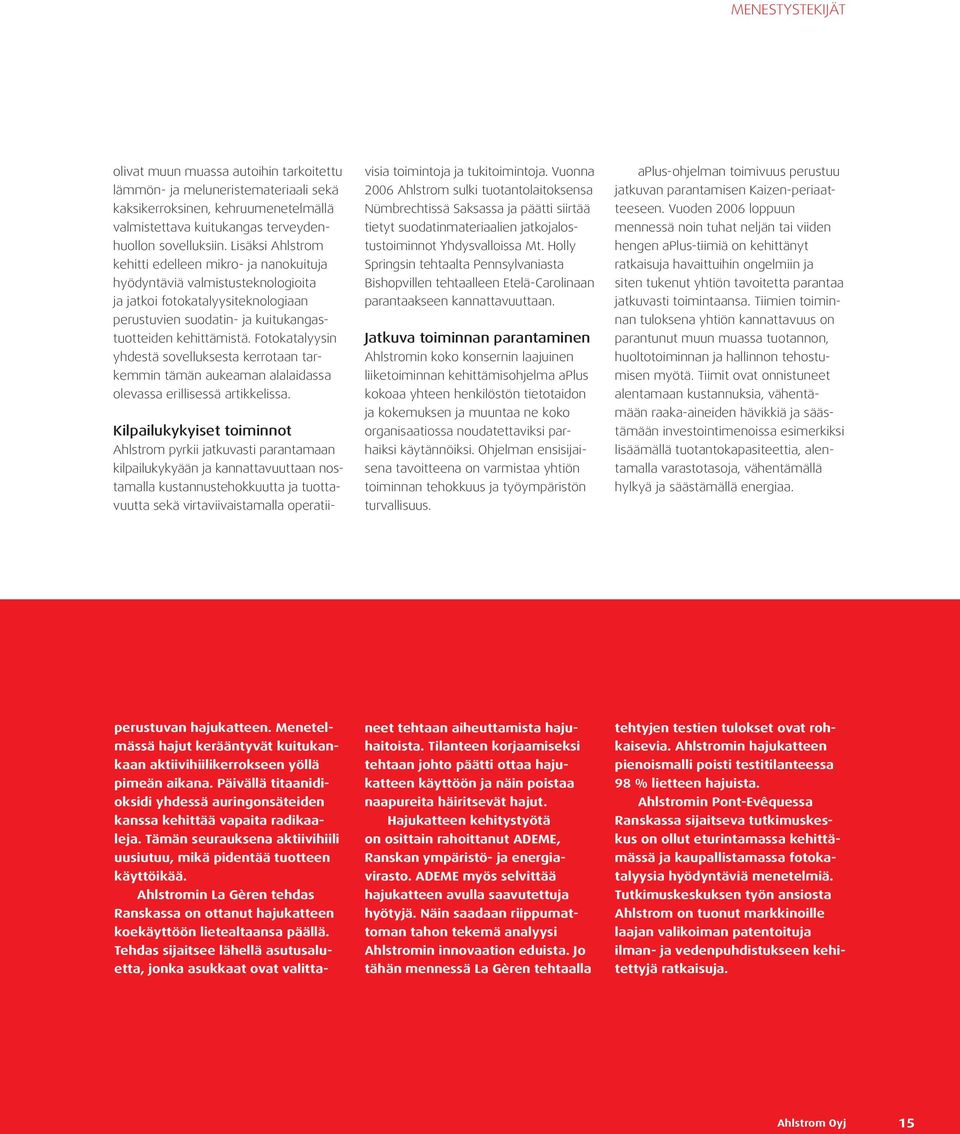 MENESTYSTEKIJÄT

olivat muun muassa autoihin tarkoitettu lämmön- ja meluneristemateriaali sekä kaksikerroksinen, kehruumenetelmällä valmistettava kuitukangas terveydenhuollon sovelluksiin. Lisäksi Ahlstrom kehitti edelleen mikro- ja nanokuituja hyödyntäviä valmistusteknologioita ja jatkoi fotokatalyysiteknologiaan perustuvien suodatin- ja kuitukangastuotteiden kehittämistä. Fotokatalyysin yhdestä sovelluksesta kerrotaan tarkemmin tämän aukeaman alalaidassa olevassa erillisessä artikkelissa.

Kilpailukykyiset toiminnot
Ahlstrom pyrkii jatkuvasti parantamaan kilpailukykyään ja kannattavuuttaan nostamalla kustannustehokkuutta ja tuottavuutta sekä virtaviivaistamalla operatiivisia toimintoja ja tukitoimintoja. Vuonna 2006 Ahlstrom sulki tuotantolaitoksensa Nümbrechtissä Saksassa ja päätti siirtää tietyt suodatinmateriaalien jatkojalostustoiminnot Yhdysvalloissa Mt. Holly Springsin tehtaalta Pennsylvaniasta Bishopvillen tehtaalleen Etelä-Carolinaan parantaakseen kannattavuuttaan.

Jatkuva toiminnan parantaminen
Ahlstromin koko konsernin laajuinen liiketoiminnan kehittämisohjelma aPlus kokoaa yhteen henkilöstön tietotaidon ja kokemuksen ja muuntaa ne koko organisaatiossa noudatettaviksi parhaiksi käytännöiksi. Ohjelman ensisijaisena tavoitteena on varmistaa yhtiön toiminnan tehokkuus ja työympäristön turvallisuus.

aPlus-ohjelman toimivuus perustuu jatkuvan parantamisen Kaizen-periaatteeseen. Vuoden 2006 loppuun mennessä noin tuhat neljän tai viiden hengen aPlus-tiimiä on kehittänyt ratkaisuja havaittuihin ongelmiin ja siten tukenut yhtiön tavoitetta parantaa jatkuvasti toimintaansa. Tiimien toiminnan tuloksena yhtiön kannattavuus on parantunut muun muassa tuotannon, huoltotoiminnan ja hallinnon tehostumisen myötä. Tiimit ovat onnistuneet alentamaan kustannuksia, vähentämään raaka-aineiden hävikkiä ja säästämään investointimenoissa esimerkiksi lisäämällä tuotantokapasiteettia, alentamalla varastotasoja, vähentämällä hylkyä ja säästämällä energiaa.

perustuvan hajukatteen. Menetelmässä hajut kerääntyvät kuitukankaan aktiivihiilikerrokseen yöllä pimeän aikana. Päivällä titaanidioksidi yhdessä auringonsäteiden kanssa kehittää vapaita radikaaleja. Tämän seurauksena aktiivihiili uusiutuu, mikä pidentää tuotteen käyttöikää.

Ahlstromin La Gèren tehdas Ranskassa on ottanut hajukatteen koekäyttöön lietealtaansa päällä. Tehdas sijaitsee lähellä asutusaluetta, jonka asukkaat ovat valittaneet tehtaan aiheuttamista hajuhaitoista. Tilanteen korjaamiseksi tehtaan johto päätti ottaa hajukatteen käyttöön ja näin poistaa naapureita häiritsevät hajut.

Hajukatteen kehitystyötä on osittain rahoittanut ADEME, Ranskan ympäristö- ja energiavirasto. ADEME myös selvittää hajukatteen avulla saavutettuja hyötyjä. Näin saadaan riippumattoman tahon tekemä analyysi Ahlstromin innovaation eduista. Jo tähän mennessä La Gèren tehtaalla tehtyjen testien tulokset ovat rohkaisevia. Ahlstromin hajukatteen pienoismalli poisti testitilanteessa 98 % lietteen hajuista.

Ahlstromin Pont-Evêquessa Ranskassa sijaitseva tutkimuskeskus on ollut eturintamassa kehittämässä ja kaupallistamassa fotokatalyysia hyödyntäviä menetelmiä. Tutkimuskeskuksen työn ansiosta Ahlstrom on tuonut markkinoille laajan valikoiman patentoituja ilman- ja vedenpuhdistukseen kehitettyjä ratkaisuja.

Ahlstrom Oyj 15